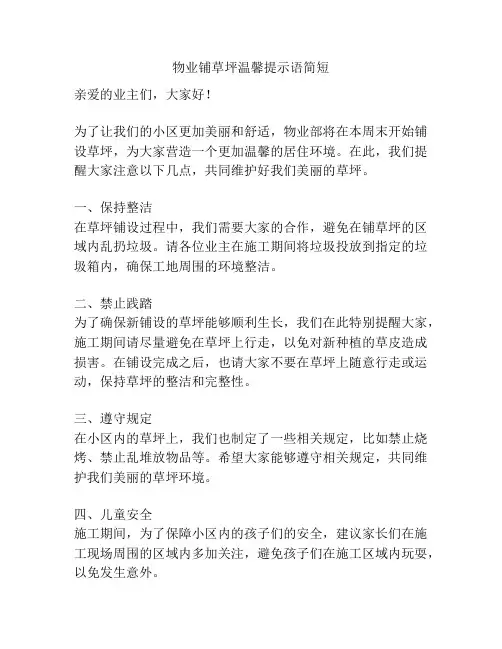 物业铺草坪温馨提示语简短

亲爱的业主们，大家好！

为了让我们的小区更加美丽和舒适，物业部将在本周末开始铺设草坪，为大家营造一个更加温馨的居住环境。在此，我们提醒大家注意以下几点，共同维护好我们美丽的草坪。

一、保持整洁
在草坪铺设过程中，我们需要大家的合作，避免在铺草坪的区域内乱扔垃圾。请各位业主在施工期间将垃圾投放到指定的垃圾箱内，确保工地周围的环境整洁。

二、禁止践踏
为了确保新铺设的草坪能够顺利生长，我们在此特别提醒大家，施工期间请尽量避免在草坪上行走，以免对新种植的草皮造成损害。在铺设完成之后，也请大家不要在草坪上随意行走或运动，保持草坪的整洁和完整性。

三、遵守规定
在小区内的草坪上，我们也制定了一些相关规定，比如禁止烧烤、禁止乱堆放物品等。希望大家能够遵守相关规定，共同维护我们美丽的草坪环境。

四、儿童安全
施工期间，为了保障小区内的孩子们的安全，建议家长们在施工现场周围的区域内多加关注，避免孩子们在施工区域内玩耍，以免发生意外。